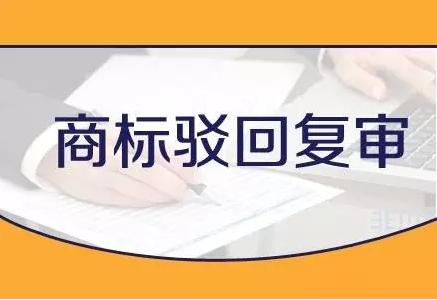 商标驳回复审